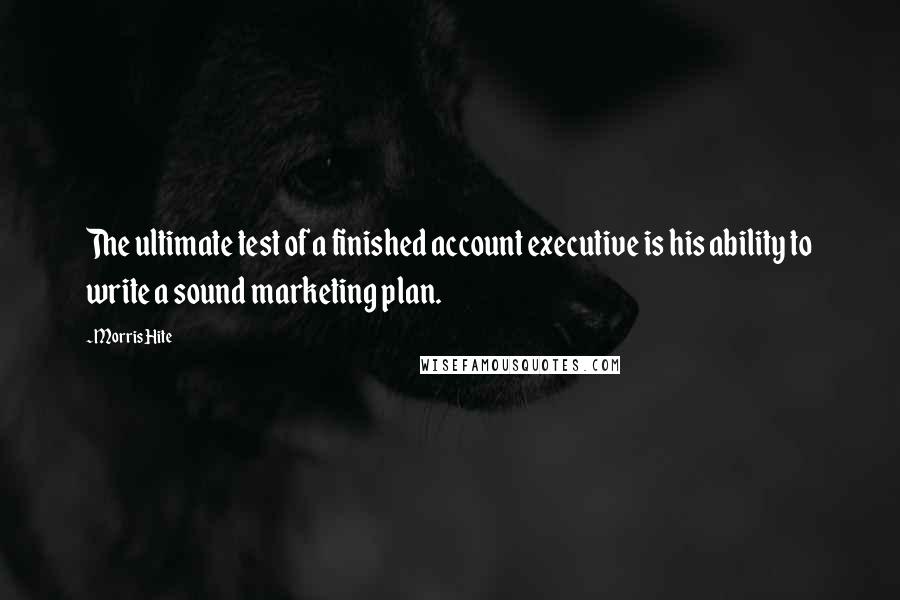 The ultimate test of a finished account executive is his ability to write a sound marketing plan.

- Morris Hite

WISEFAMOUSQUOTES.COM